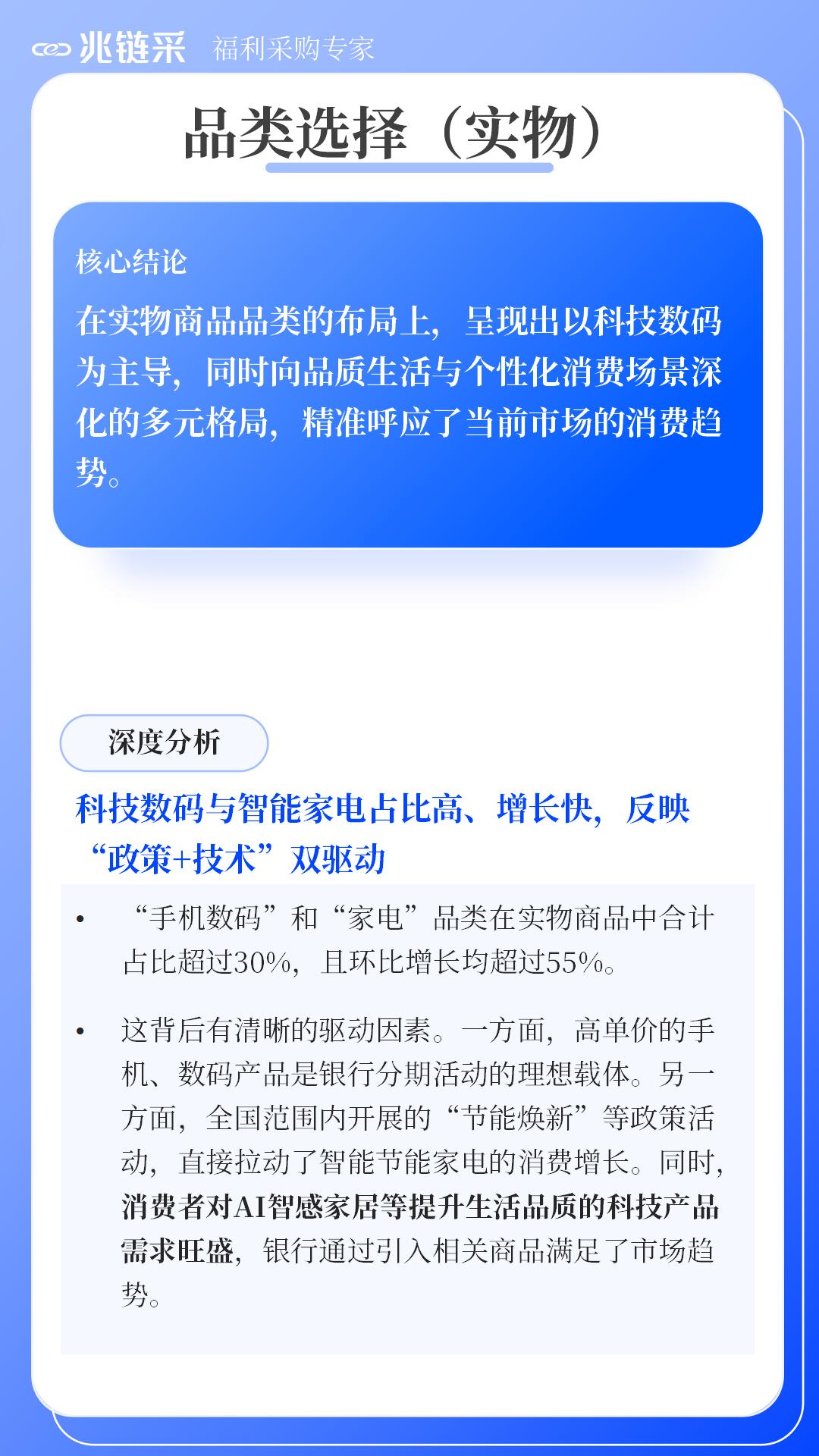 兆链采 福利采购专家

品类选择（实物）

核心结论

在实物商品品类的布局上，呈现出以科技数码为主导，同时向品质生活与个性化消费场景深化的多元格局，精准呼应了当前市场的消费趋势。

深度分析

科技数码与智能家电占比高、增长快，反映“政策+技术”双驱动

• “手机数码”和“家电”品类在实物商品中合计占比超过30%，且环比增长均超过55%。

• 这背后有清晰的驱动因素。一方面，高单价的手机、数码产品是银行分期活动的理想载体。另一方面，全国范围内开展的“节能焕新”等政策活动，直接拉动了智能节能家电的消费增长。同时，消费者对AI智感家居等提升生活品质的科技产品需求旺盛，银行通过引入相关商品满足了市场趋势。